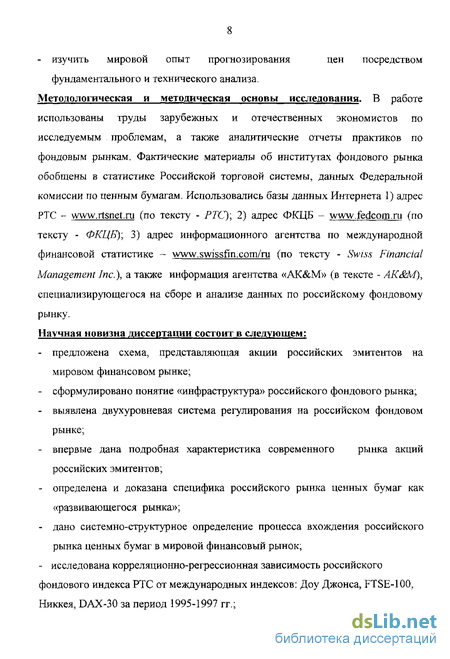 8

- изучить мировой опыт прогнозирования цен посредством фундаментального и технического анализа.

Методологическая и методическая основы исследования. В работе использованы труды зарубежных и отечественных экономистов по исследуемым проблемам, а также аналитические отчеты практиков по фондовым рынкам. Фактические материалы об институтах фондового рынка обобщены в статистике Российской торговой системы, данных Федеральной комиссии по ценным бумагам. Использовались базы данных Интернета 1) адрес РТС – www.rtsnet.ru (по тексту - РТС); 2) адрес ФКЦБ – www.fedcom.ru (по тексту - ФКЦБ); 3) адрес информационного агентства по международной финансовой статистике – www.swissfin.com/ru (по тексту - Swiss Financial Management Inc.), а также информация агентства «АК&М» (в тексте - АК&М), специализирующегося на сборе и анализе данных по российскому фондовому рынку.

Научная новизна диссертации состоит в следующем:

- предложена схема, представляющая акции российских эмитентов на мировом финансовом рынке;
- сформулировано понятие «инфраструктура» российского фондового рынка;
- выявлена двухуровневая система регулирования на российском фондовом рынке;
- впервые дана подробная характеристика современного рынка акций российских эмитентов;
- определена и доказана специфика российского рынка ценных бумаг как «развивающегося рынка»;
- дано системно-структурное определение процесса вхождения российского рынка ценных бумаг в мировой финансовый рынок;
- исследована корреляционно-регрессионная зависимость российского фондового индекса РТС от международных индексов: Доу Джонса, FTSE-100, Никкея, DAX-30 за период 1995-1997 гг.;

dsLib.net
библиотека диссертаций